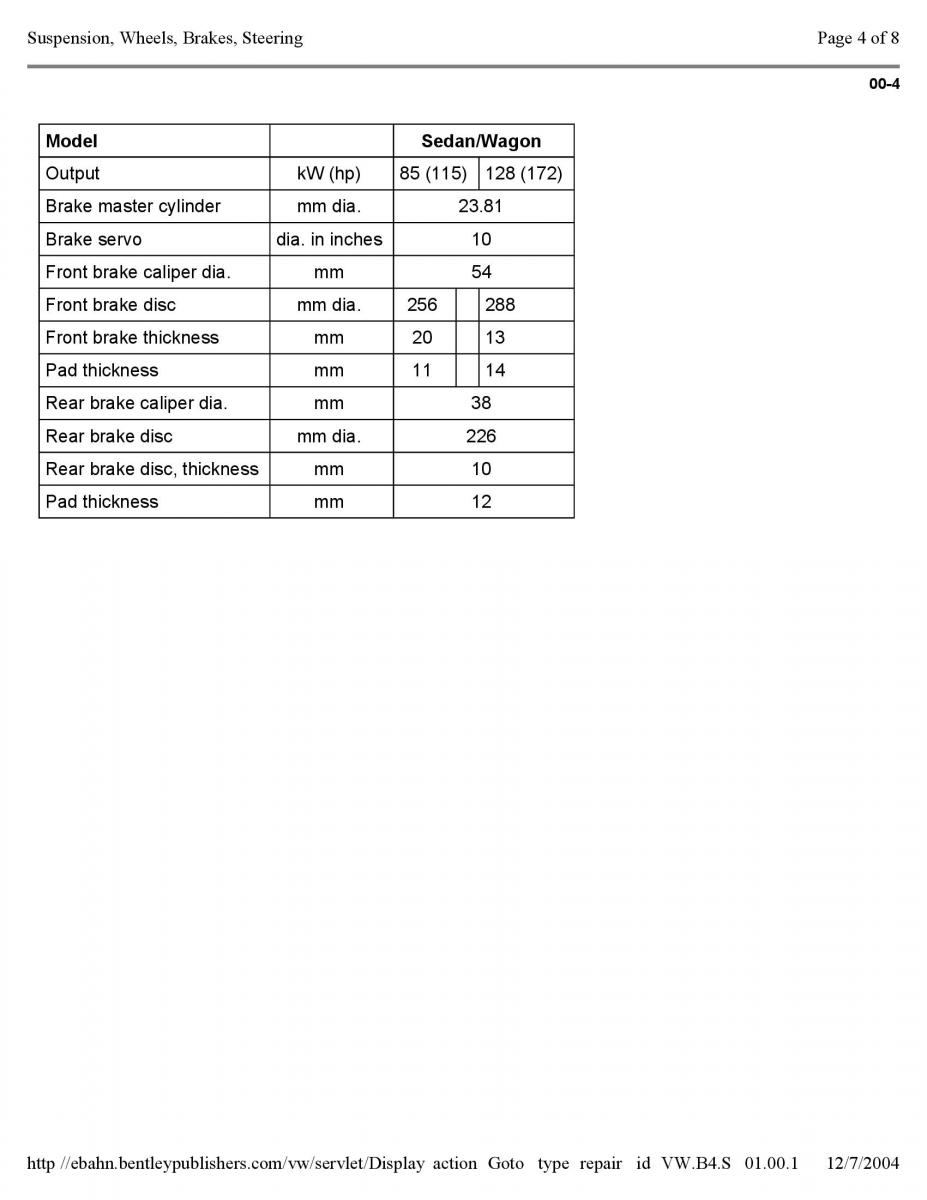 Suspension, Wheels, Brakes, Steering

Page 4 of 8

00-4

| Model | | Sedan/Wagon | |
|---|---|---|---|
| Output | kW (hp) | 85 (115) | 128 (172) |
| Brake master cylinder | mm dia. | 23.81 | |
| Brake servo | dia. in inches | 10 | |
| Front brake caliper dia. | mm | 54 | |
| Front brake disc | mm dia. | 256 | 288 |
| Front brake thickness | mm | 20 | 13 |
| Pad thickness | mm | 11 | 14 |
| Rear brake caliper dia. | mm | 38 | |
| Rear brake disc | mm dia. | 226 | |
| Rear brake disc, thickness | mm | 10 | |
| Pad thickness | mm | 12 | |

http //ebahn.bentleypublishers.com/vw/servlet/Display action Goto type repair id VW.B4.S 01.00.1 12/7/2004